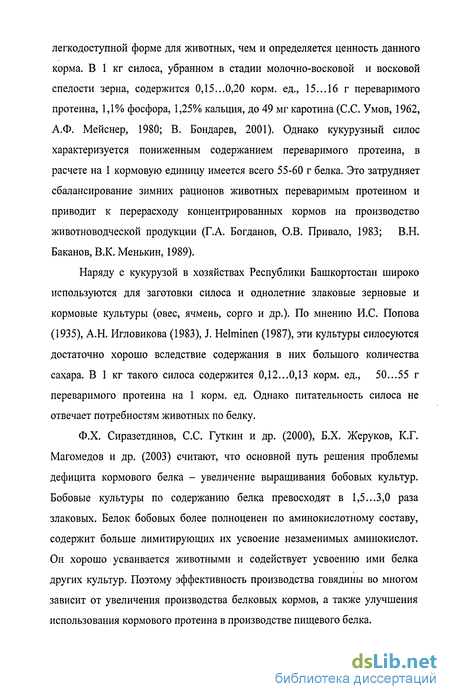 легкодоступной форме для животных, чем и определяется ценность данного корма. В 1 кг силоса, убранном в стадии молочно-восковой и восковой спелости зерна, содержится 0,15…0,20 корм. ед., 15…16 г переваримого протеина, 1,1% фосфора, 1,25% кальция, до 49 мг каротина (С.С. Умов, 1962, А.Ф. Мейснер, 1980; В. Бондарев, 2001). Однако кукурузный силос характеризуется пониженным содержанием переваримого протеина, в расчете на 1 кормовую единицу имеется всего 55-60 г белка. Это затрудняет сбалансирование зимних рационов животных переваримым протеином и приводит к перерасходу концентрированных кормов на производство животноводческой продукции (Г.А. Богданов, О.В. Привало, 1983; В.Н. Баканов, В.К. Менькин, 1989).

Наряду с кукурузой в хозяйствах Республики Башкортостан широко используются для заготовки силоса и однолетние злаковые зерновые и кормовые культуры (овес, ячмень, сорго и др.). По мнению И.С. Попова (1935), А.Н. Игловикова (1983), J. Helminen (1987), эти культуры силосуются достаточно хорошо вследствие содержания в них большого количества сахара. В 1 кг такого силоса содержится 0,12…0,13 корм. ед., 50…55 г переваримого протеина на 1 корм. ед. Однако питательность силоса не отвечает потребностям животных по белку.

Ф.Х. Сиразетдинов, С.С. Гуткин и др. (2000), Б.Х. Жеруков, К.Г. Магомедов и др. (2003) считают, что основной путь решения проблемы дефицита кормового белка – увеличение выращивания бобовых культур. Бобовые культуры по содержанию белка превосходят в 1,5…3,0 раза злаковых. Белок бобовых более полноценен по аминокислотному составу, содержит больше лимитирующих их усвоение незаменимых аминокислот. Он хорошо усваивается животными и содействует усвоению ими белка других культур. Поэтому эффективность производства говядины во многом зависит от увеличения производства белковых кормов, а также улучшения использования кормового протеина в производстве пищевого белка.

dsLib.net
библиотека диссертаций